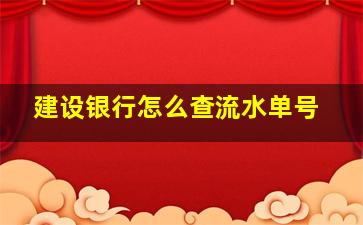 建设银行怎么查流水单号